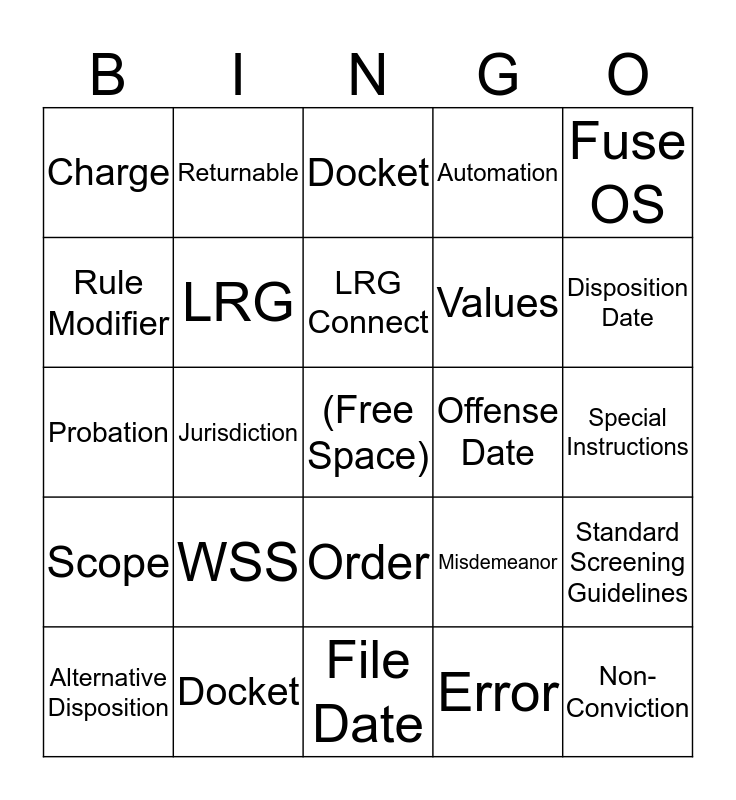 | B | I | N | G | O |
|---|---|---|---|---|
| Charge | Returnable | Docket | Automation | Fuse OS |
| Rule Modifier | LRG | LRG Connect | Values | Disposition Date |
| Probation | Jurisdiction | (Free Space) | Offense Date | Special Instructions |
| Scope | WSS | Order | Misdemeanor | Standard Screening Guidelines |
| Alternative Disposition | Docket | File Date | Error | Non-Conviction |